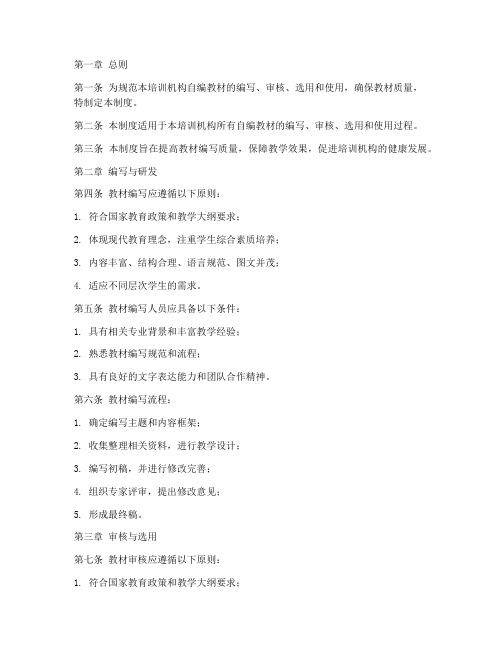 第一章 总则

第一条 为规范本培训机构自编教材的编写、审核、选用和使用，确保教材质量，特制定本制度。

第二条 本制度适用于本培训机构所有自编教材的编写、审核、选用和使用过程。

第三条 本制度旨在提高教材编写质量，保障教学效果，促进培训机构的健康发展。

第二章 编写与研发

第四条 教材编写应遵循以下原则：

1. 符合国家教育政策和教学大纲要求；

2. 体现现代教育理念，注重学生综合素质培养；

3. 内容丰富、结构合理、语言规范、图文并茂；

4. 适应不同层次学生的需求。

第五条 教材编写人员应具备以下条件：

1. 具有相关专业背景和丰富教学经验；

2. 熟悉教材编写规范和流程；

3. 具有良好的文字表达能力和团队合作精神。

第六条 教材编写流程：

1. 确定编写主题和内容框架；

2. 收集整理相关资料，进行教学设计；

3. 编写初稿，并进行修改完善；

4. 组织专家评审，提出修改意见；

5. 形成最终稿。

第三章 审核与选用

第七条 教材审核应遵循以下原则：

1. 符合国家教育政策和教学大纲要求；